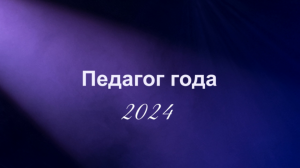 Педагог года

2024